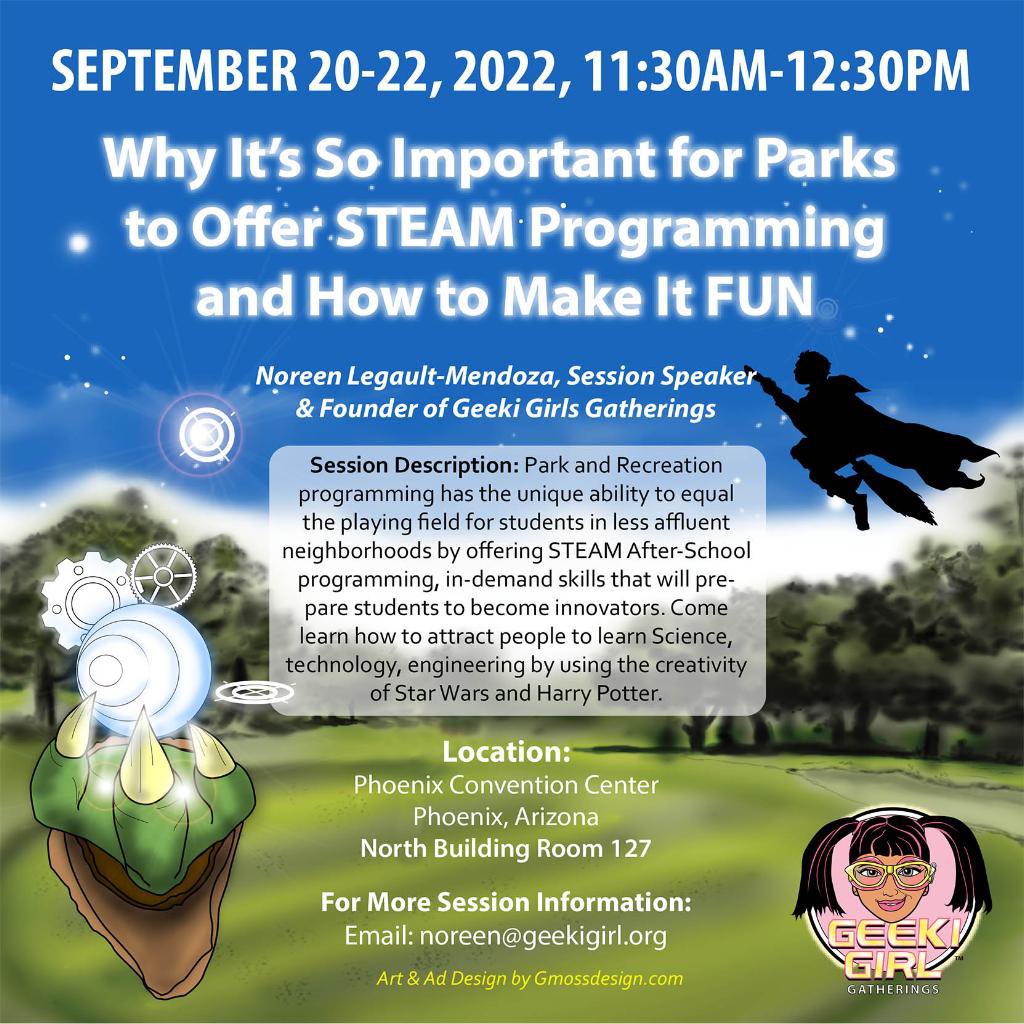 SEPTEMBER 20-22, 2022, 11:30AM-12:30PM

Why It's So Important for Parks to Offer STEAM Programming and How to Make It FUN

Noreen Legault-Mendoza, Session Speaker & Founder of Geeki Girls Gatherings

Session Description: Park and Recreation programming has the unique ability to equal the playing field for students in less affluent neighborhoods by offering STEAM After-School programming, in-demand skills that will prepare students to become innovators. Come learn how to attract people to learn Science, technology, engineering by using the creativity of Star Wars and Harry Potter.

Location:
Phoenix Convention Center
Phoenix, Arizona
North Building Room 127

For More Session Information:
Email: noreen@geekigirl.org

Art & Ad Design by Gmossdesign.com

GEEKI GIRL™
GATHERINGS